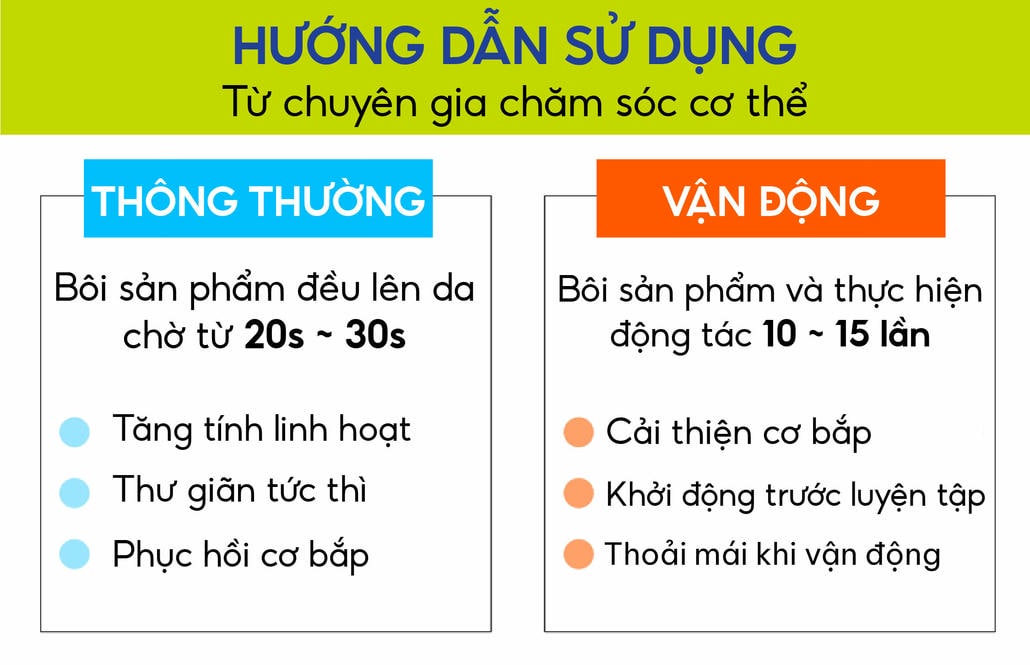 HƯỚNG DẪN SỬ DỤNG
Từ chuyên gia chăm sóc cơ thể

THÔNG THƯỜNG

Bôi sản phẩm đều lên da chờ từ 20s ~ 30s

• Tăng tính linh hoạt
• Thư giãn tức thì
• Phục hồi cơ bắp

VẬN ĐỘNG

Bôi sản phẩm và thực hiện động tác 10 ~ 15 lần

• Cải thiện cơ bắp
• Khởi động trước luyện tập
• Thoải mái khi vận động